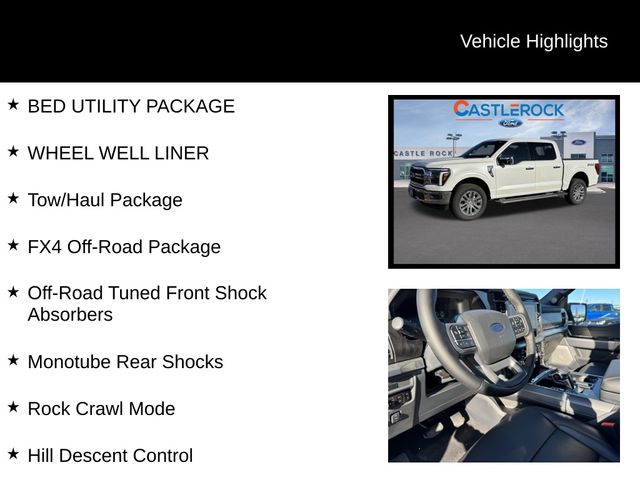 Vehicle Highlights

★ BED UTILITY PACKAGE

★ WHEEL WELL LINER

★ Tow/Haul Package

★ FX4 Off-Road Package

★ Off-Road Tuned Front Shock Absorbers

★ Monotube Rear Shocks

★ Rock Crawl Mode

★ Hill Descent Control

CASTLEROCK
Ford

CASTLE ROCK